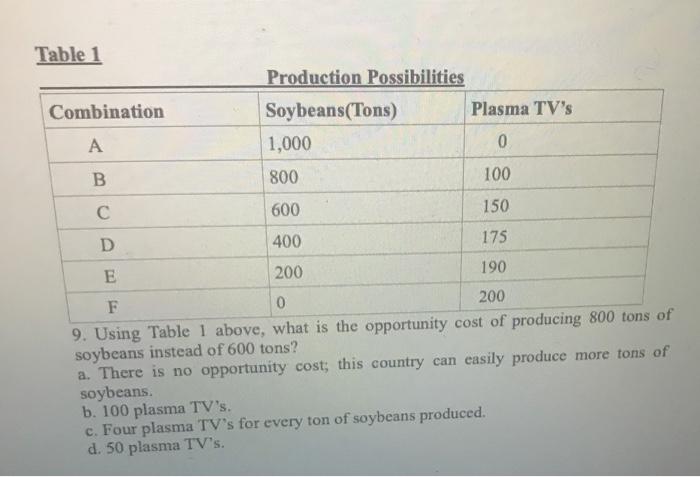 Table 1

Production Possibilities

| Combination | Soybeans(Tons) | Plasma TV's |
|---|---|---|
| A | 1,000 | 0 |
| B | 800 | 100 |
| C | 600 | 150 |
| D | 400 | 175 |
| E | 200 | 190 |
| F | 0 | 200 |

9. Using Table 1 above, what is the opportunity cost of producing 800 tons of soybeans instead of 600 tons?
a. There is no opportunity cost; this country can easily produce more tons of soybeans.
b. 100 plasma TV's.
c. Four plasma TV's for every ton of soybeans produced.
d. 50 plasma TV's.